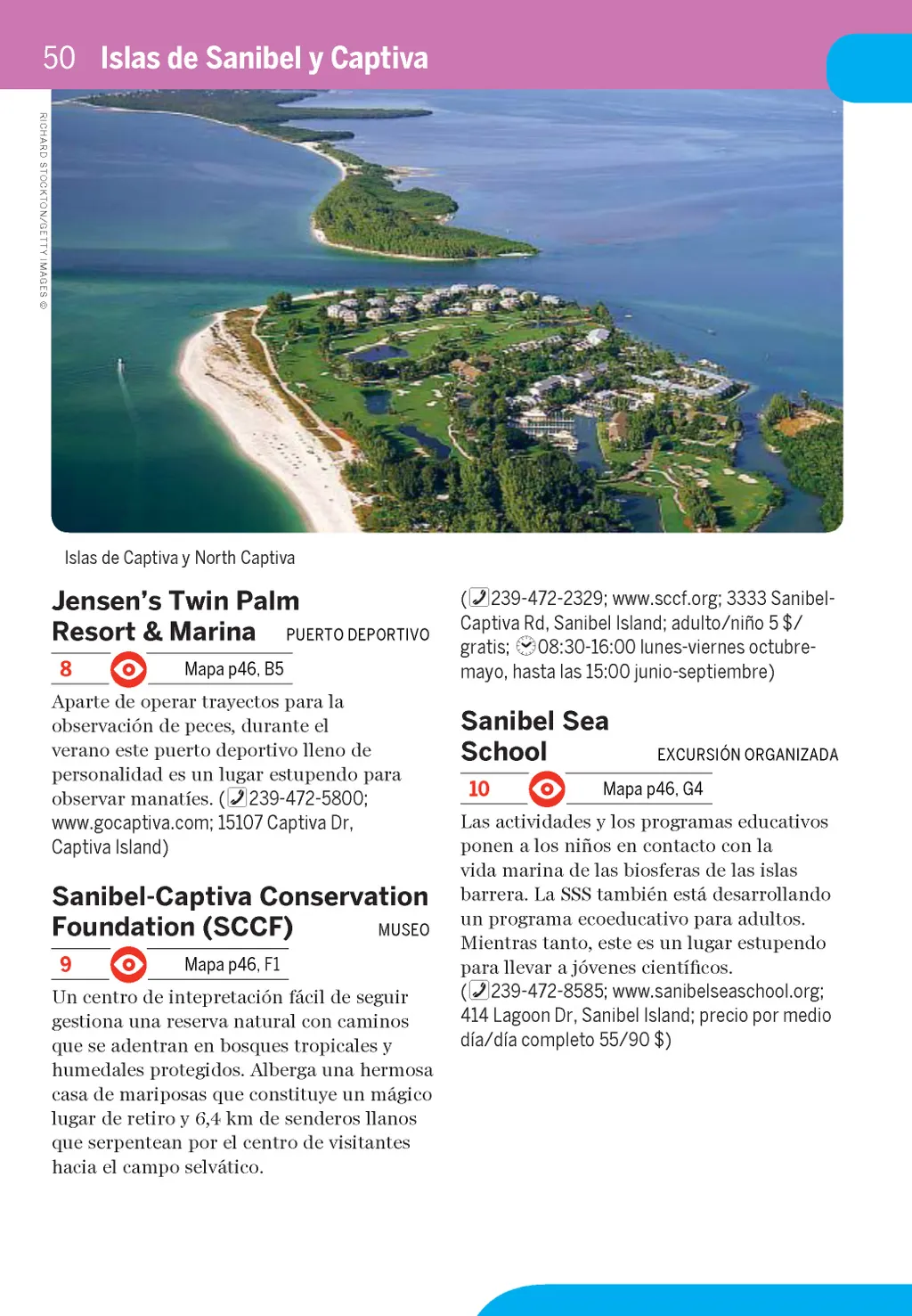 50 Islas de Sanibel y Captiva

RICHARD STOCKTON/GETTY IMAGES ©

Islas de Captiva y North Captiva

Jensen's Twin Palm Resort & Marina PUERTO DEPORTIVO

8 Mapa p46, B5

Aparte de operar trayectos para la observación de peces, durante el verano este puerto deportivo lleno de personalidad es un lugar estupendo para observar manatíes. (239-472-5800; www.gocaptiva.com; 15107 Captiva Dr, Captiva Island)

Sanibel-Captiva Conservation Foundation (SCCF) MUSEO

9 Mapa p46, F1

Un centro de intepretación fácil de seguir gestiona una reserva natural con caminos que se adentran en bosques tropicales y humedales protegidos. Alberga una hermosa casa de mariposas que constituye un mágico lugar de retiro y 6,4 km de senderos llanos que serpentean por el centro de visitantes hacia el campo selvático.

(239-472-2329; www.sccf.org; 3333 Sanibel-Captiva Rd, Sanibel Island; adulto/niño 5 $/gratis; 08:30-16:00 lunes-viernes octubre-mayo, hasta las 15:00 junio-septiembre)

Sanibel Sea School EXCURSIÓN ORGANIZADA

10 Mapa p46, G4

Las actividades y los programas educativos ponen a los niños en contacto con la vida marina de las biosferas de las islas barrera. La SSS también está desarrollando un programa ecoeducativo para adultos. Mientras tanto, este es un lugar estupendo para llevar a jóvenes científicos. (239-472-8585; www.sanibelseaschool.org; 414 Lagoon Dr, Sanibel Island; precio por medio día/día completo 55/90 $)